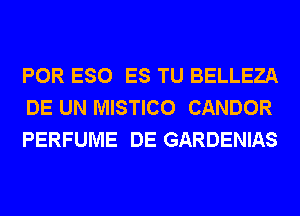 POR ESO ES TU BELLEZA
DE UN MISTICO CANDOR
PERFUME DE GARDENIAS